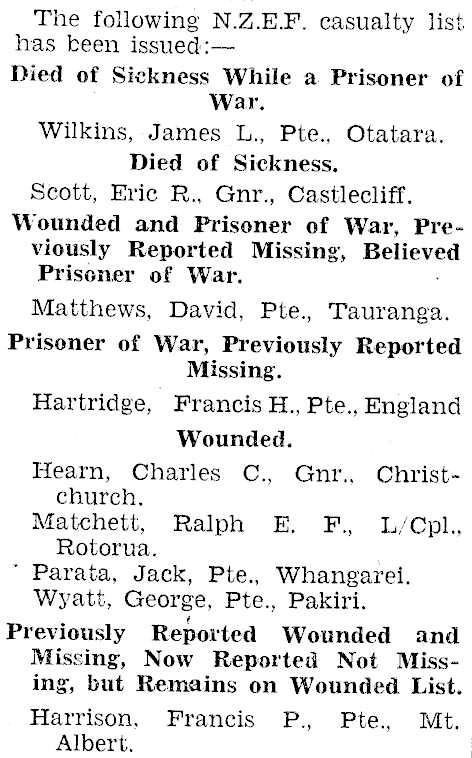 The following N.Z.E.F. casualty list has been issued:—

Died of Sickness While a Prisoner of War.

Wilkins, James L., Pte., Otatara.

Died of Sickness.

Scott, Eric R., Gnr., Castlecliff.

Wounded and Prisoner of War, Previously Reported Missing, Believed Prisoner of War.

Matthews, David, Pte., Tauranga.

Prisoner of War, Previously Reported Missing.

Hartridge, Francis H., Pte., England

Wounded.

Hearn, Charles C., Gnr., Christchurch.

Matchett, Ralph E. F., L/Cpl., Rotorua.

Parata, Jack, Pte., Whangarei.

Wyatt, George, Pte., Pakiri.

Previously Reported Wounded and Missing, Now Reported Not Missing, but Remains on Wounded List.

Harrison, Francis P., Pte., Mt. Albert.